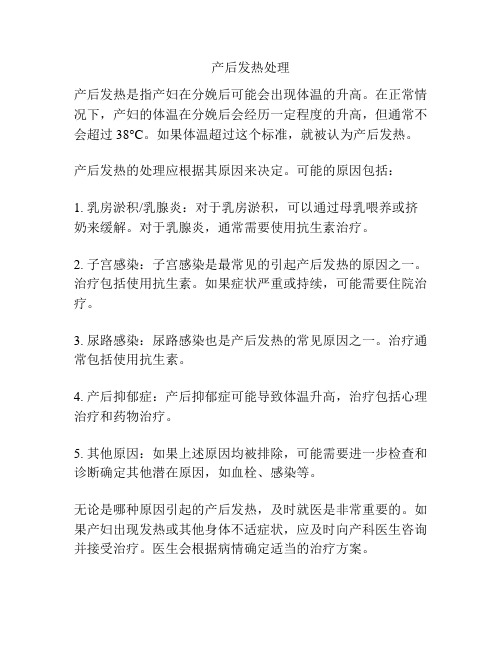 产后发热处理

产后发热是指产妇在分娩后可能会出现体温的升高。在正常情况下，产妇的体温在分娩后会经历一定程度的升高，但通常不会超过 38°C。如果体温超过这个标准，就被认为产后发热。

产后发热的处理应根据其原因来决定。可能的原因包括：

1. 乳房淤积/乳腺炎：对于乳房淤积，可以通过母乳喂养或挤奶来缓解。对于乳腺炎，通常需要使用抗生素治疗。

2. 子宫感染：子宫感染是最常见的引起产后发热的原因之一。治疗包括使用抗生素。如果症状严重或持续，可能需要住院治疗。

3. 尿路感染：尿路感染也是产后发热的常见原因之一。治疗通常包括使用抗生素。

4. 产后抑郁症：产后抑郁症可能导致体温升高，治疗包括心理治疗和药物治疗。

5. 其他原因：如果上述原因均被排除，可能需要进一步检查和诊断确定其他潜在原因，如血栓、感染等。

无论是哪种原因引起的产后发热，及时就医是非常重要的。如果产妇出现发热或其他身体不适症状，应及时向产科医生咨询并接受治疗。医生会根据病情确定适当的治疗方案。